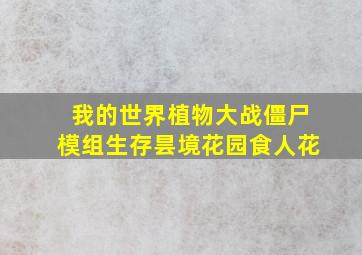 我的世界植物大战僵尸
模组生存昙境花园食人花